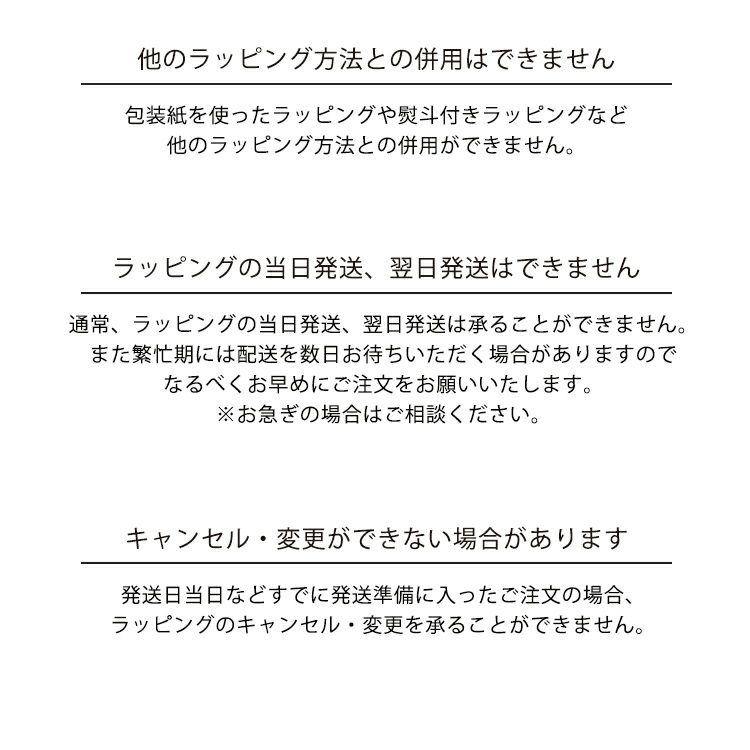 他のラッピング方法との併用はできません

包装紙を使ったラッピングや熨斗付きラッピングなど
他のラッピング方法との併用ができません。

ラッピングの当日発送、翌日発送はできません

通常、ラッピングの当日発送、翌日発送は承ることができません。
また繁忙期には配送を数日お待ちいただく場合がありますので
なるべくお早めにご注文をお願いいたします。
※お急ぎの場合はご相談ください。

キャンセル・変更ができない場合があります

発送日当日などすでに発送準備に入ったご注文の場合、
ラッピングのキャンセル・変更を承ることができません。